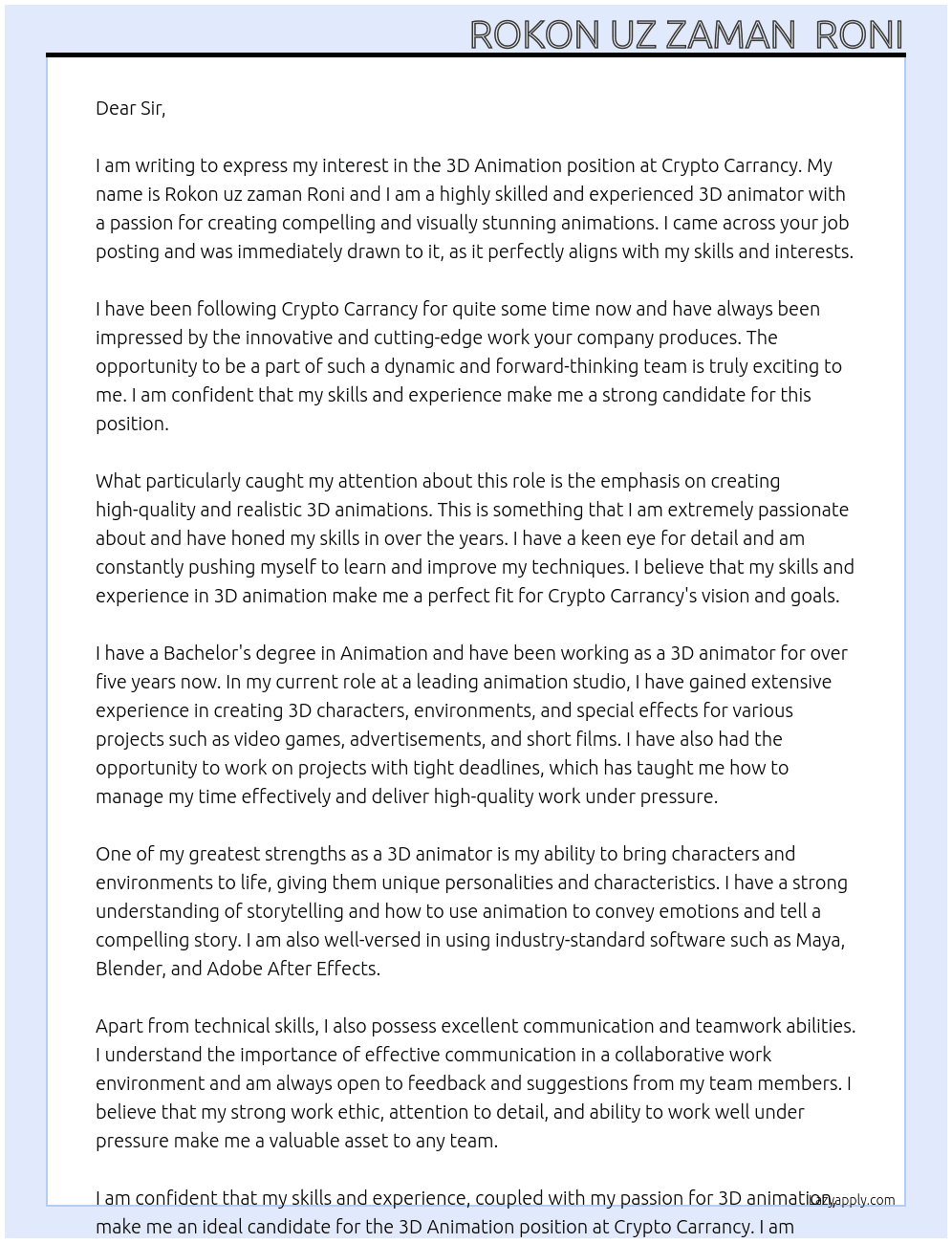 ROKON UZ ZAMAN RONI

Dear Sir,

I am writing to express my interest in the 3D Animation position at Crypto Carrancy. My name is Rokon uz zaman Roni and I am a highly skilled and experienced 3D animator with a passion for creating compelling and visually stunning animations. I came across your job posting and was immediately drawn to it, as it perfectly aligns with my skills and interests.

I have been following Crypto Carrancy for quite some time now and have always been impressed by the innovative and cutting-edge work your company produces. The opportunity to be a part of such a dynamic and forward-thinking team is truly exciting to me. I am confident that my skills and experience make me a strong candidate for this position.

What particularly caught my attention about this role is the emphasis on creating high-quality and realistic 3D animations. This is something that I am extremely passionate about and have honed my skills in over the years. I have a keen eye for detail and am constantly pushing myself to learn and improve my techniques. I believe that my skills and experience in 3D animation make me a perfect fit for Crypto Carrancy's vision and goals.

I have a Bachelor's degree in Animation and have been working as a 3D animator for over five years now. In my current role at a leading animation studio, I have gained extensive experience in creating 3D characters, environments, and special effects for various projects such as video games, advertisements, and short films. I have also had the opportunity to work on projects with tight deadlines, which has taught me how to manage my time effectively and deliver high-quality work under pressure.

One of my greatest strengths as a 3D animator is my ability to bring characters and environments to life, giving them unique personalities and characteristics. I have a strong understanding of storytelling and how to use animation to convey emotions and tell a compelling story. I am also well-versed in using industry-standard software such as Maya, Blender, and Adobe After Effects.

Apart from technical skills, I also possess excellent communication and teamwork abilities. I understand the importance of effective communication in a collaborative work environment and am always open to feedback and suggestions from my team members. I believe that my strong work ethic, attention to detail, and ability to work well under pressure make me a valuable asset to any team.

I am confident that my skills and experience, coupled with my passion for 3D animation, make me an ideal candidate for the 3D Animation position at Crypto Carrancy. I am

Lazyapply.com